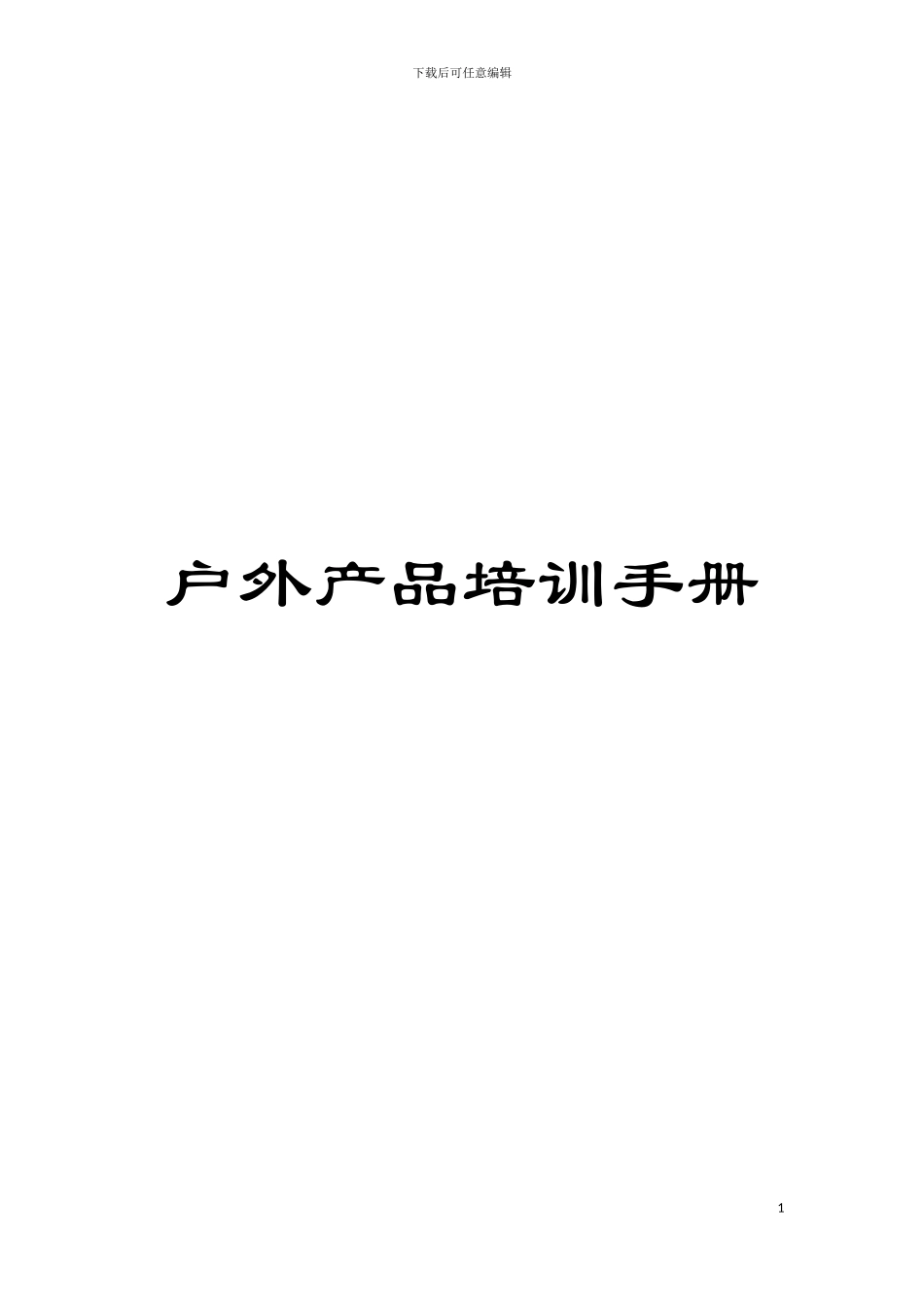 下载后可任意编辑

户外产品培训手册

1